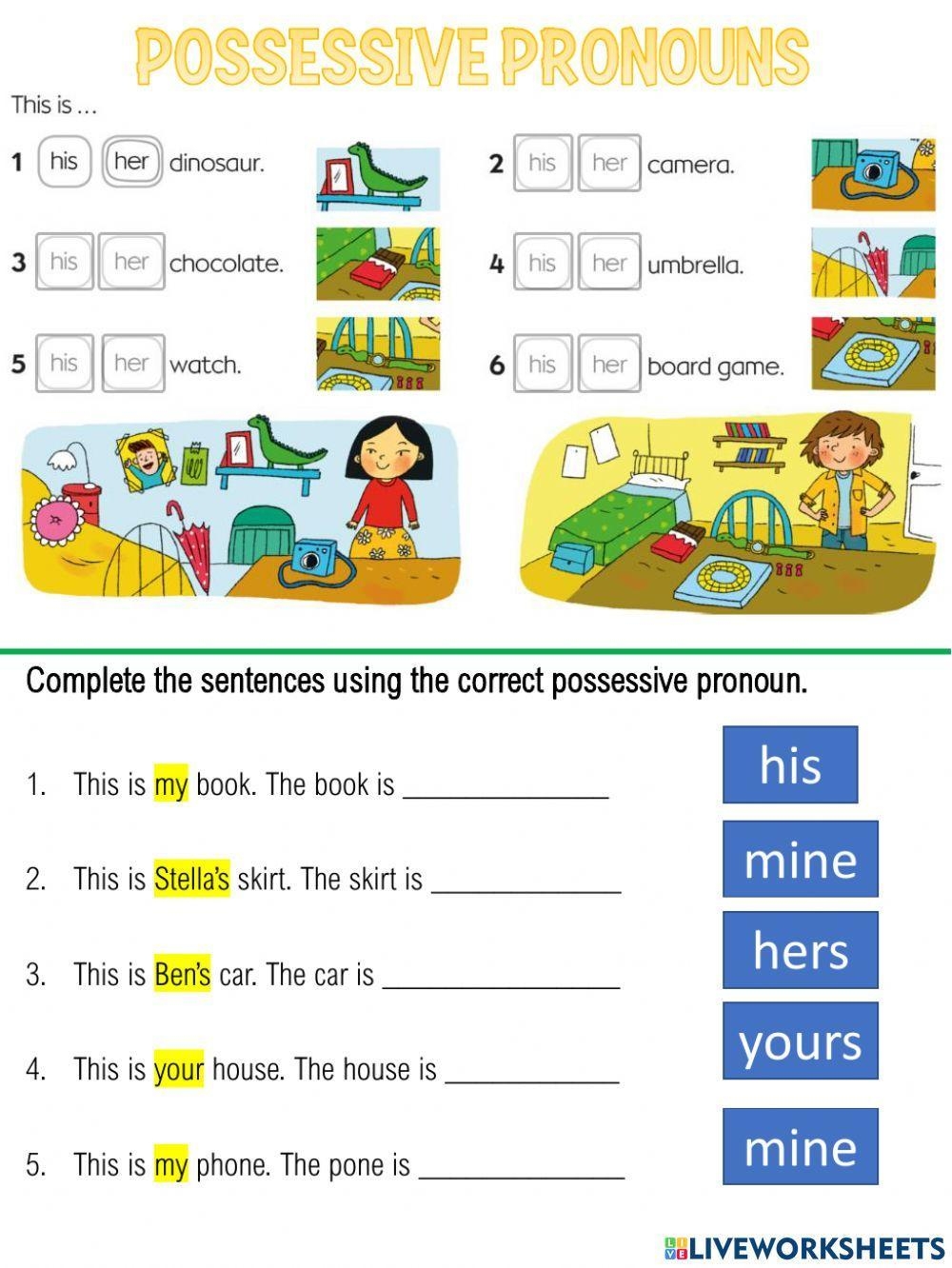 POSSESSIVE PRONOUNS

This is ...

1 his her dinosaur.

2 his her camera.

3 his her chocolate.

4 his her umbrella.

5 his her watch.

6 his her board game.

Complete the sentences using the correct possessive pronoun.

1. This is my book. The book is ____

2. This is Stella's skirt. The skirt is ____

3. This is Ben's car. The car is ____

4. This is your house. The house is ____

5. This is my phone. The pone is ____

his

mine

hers

yours

mine

LIVEWORKSHEETS